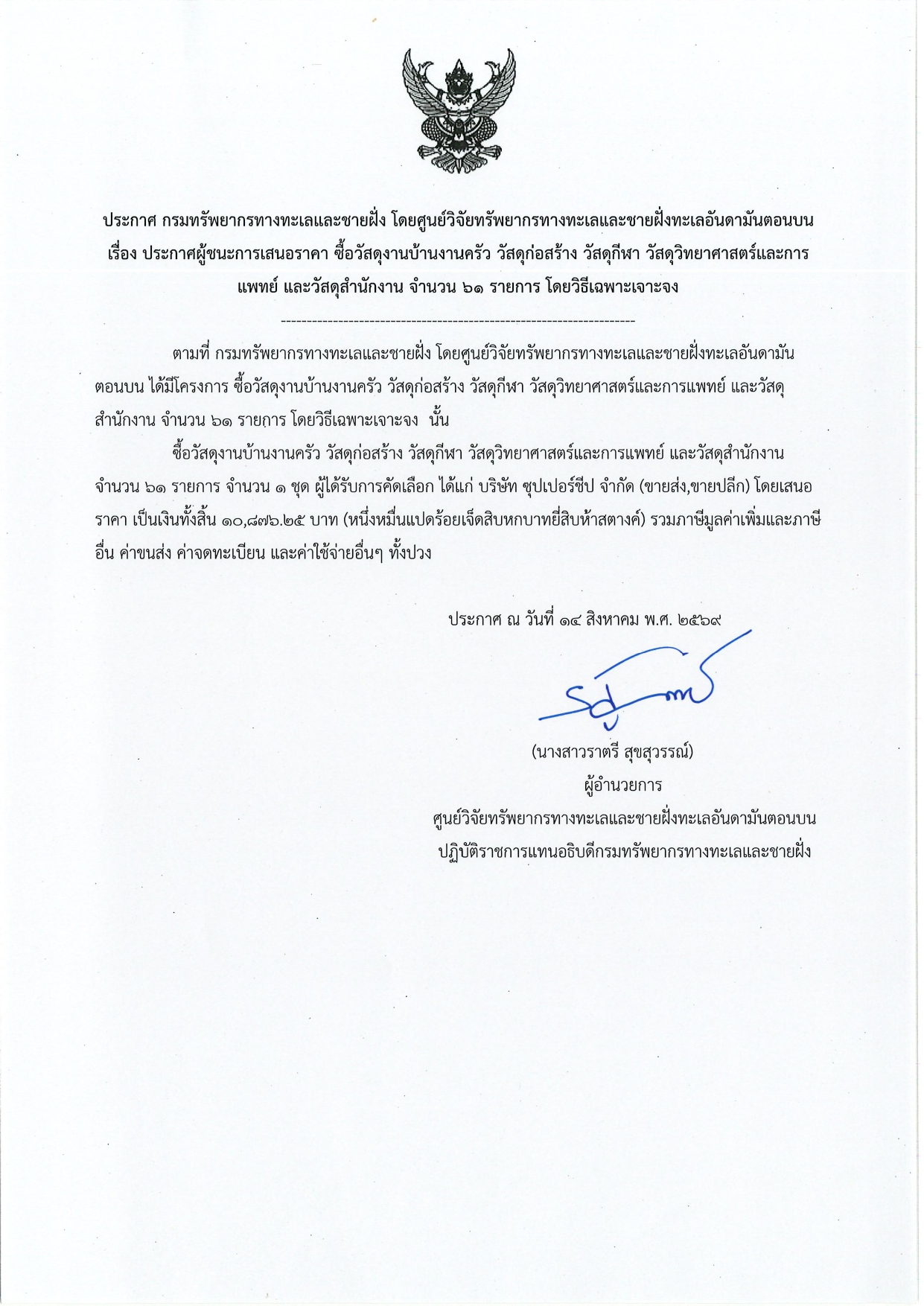 ประกาศ กรมทรัพยากรทางทะเลและชายฝั่ง โดยศูนย์วิจัยทรัพยากรทางทะเลและชายฝั่งทะเลอันดามันตอนบน
เรื่อง ประกาศผู้ชนะการเสนอราคา ซื้อวัสดุงานบ้านงานครัว วัสดุก่อสร้าง วัสดุกีฬา วัสดุวิทยาศาสตร์และการแพทย์ และวัสดุสำนักงาน จำนวน ๖๑ รายการ โดยวิธีเฉพาะเจาะจง

--------------------------------------------------------------------

ตามที่ กรมทรัพยากรทางทะเลและชายฝั่ง โดยศูนย์วิจัยทรัพยากรทางทะเลและชายฝั่งทะเลอันดามันตอนบน ได้มีโครงการ ซื้อวัสดุงานบ้านงานครัว วัสดุก่อสร้าง วัสดุกีฬา วัสดุวิทยาศาสตร์และการแพทย์ และวัสดุสำนักงาน จำนวน ๖๑ รายการ โดยวิธีเฉพาะเจาะจง นั้น

ซื้อวัสดุงานบ้านงานครัว วัสดุก่อสร้าง วัสดุกีฬา วัสดุวิทยาศาสตร์และการแพทย์ และวัสดุสำนักงาน จำนวน ๖๑ รายการ จำนวน ๑ ชุด ผู้ได้รับการคัดเลือก ได้แก่ บริษัท ซุปเปอร์ชีป จำกัด (ขายส่ง,ขายปลีก) โดยเสนอราคา เป็นเงินทั้งสิ้น ๑๐,๘๗๖.๒๕ บาท (หนึ่งหมื่นแปดร้อยเจ็ดสิบหกบาทยี่สิบห้าสตางค์) รวมภาษีมูลค่าเพิ่มและภาษีอื่น ค่าขนส่ง ค่าจดทะเบียน และค่าใช้จ่ายอื่นๆ ทั้งปวง

ประกาศ ณ วันที่ ๑๔ สิงหาคม พ.ศ. ๒๕๖๙

(นางสาวราตรี สุขสุวรรณ์)
ผู้อำนวยการ
ศูนย์วิจัยทรัพยากรทางทะเลและชายฝั่งทะเลอันดามันตอนบน
ปฏิบัติราชการแทนอธิบดีกรมทรัพยากรทางทะเลและชายฝั่ง